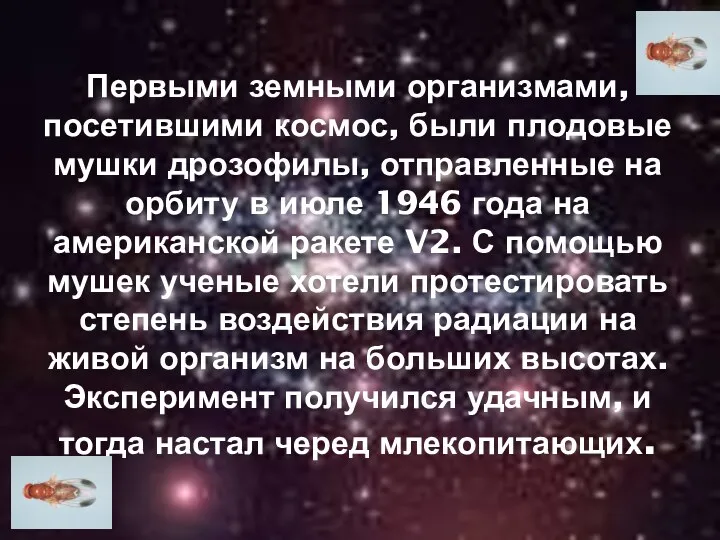 Первыми земными организмами, посетившими космос, были плодовые мушки дрозофилы, отправленные на орбиту в июле 1946 года на американской ракете V2. С помощью мушек ученые хотели протестировать степень воздействия радиации на живой организм на больших высотах. Эксперимент получился удачным, и тогда настал черед млекопитающих.